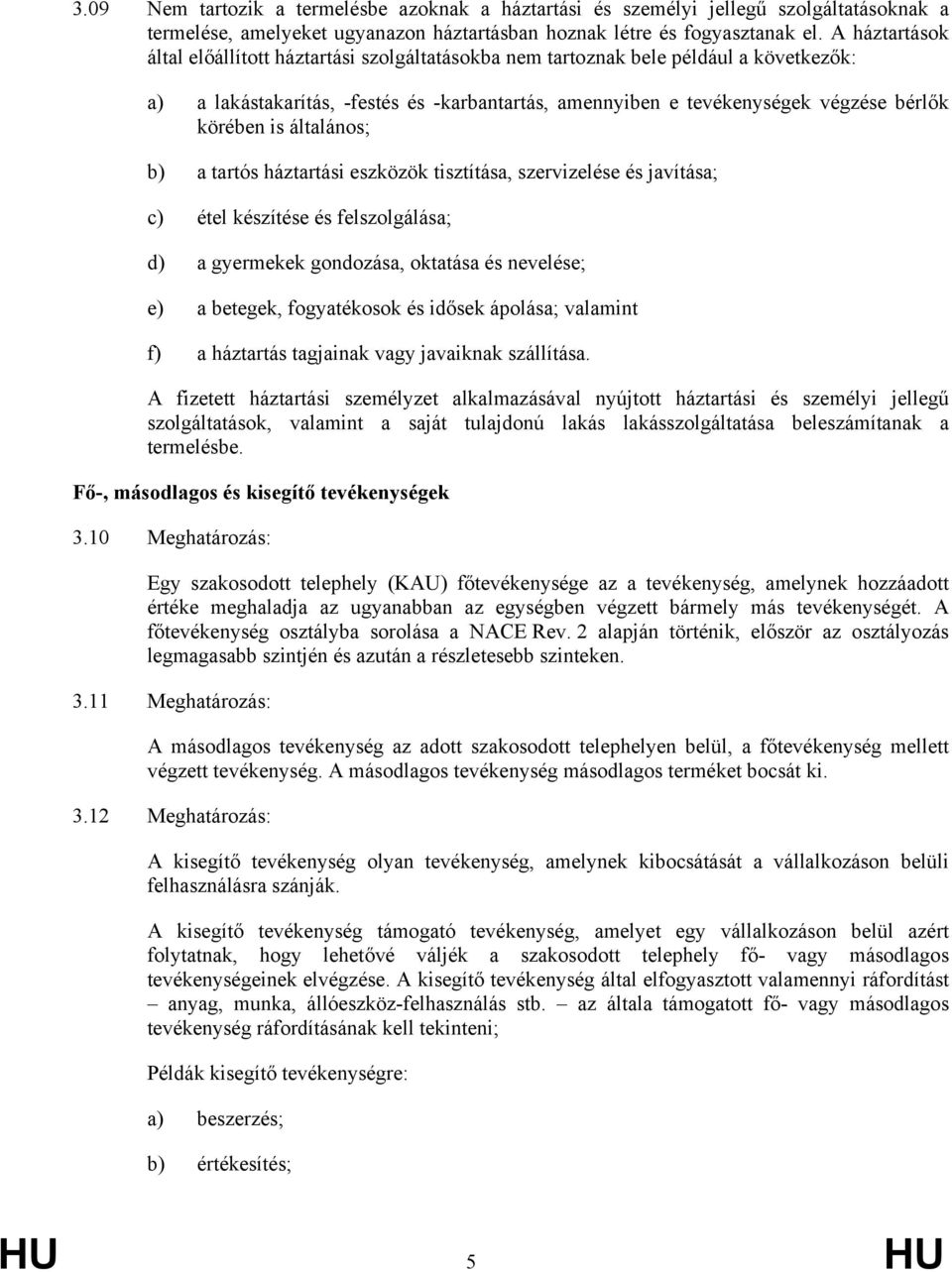 3.09 Nem tartozik a termelésbe azoknak a háztartási és személyi jellegű szolgáltatásoknak a termelése, amelyeket ugyanazon háztartásban hoznak létre és fogyasztanak el. A háztartások által előállított háztartási szolgáltatásokba nem tartoznak bele például a következők:

a) a lakástakarítás, -festés és -karbantartás, amennyiben e tevékenységek végzése bérlők körében is általános;

b) a tartós háztartási eszközök tisztítása, szervizelése és javítása;

c) étel készítése és felszolgálása;

d) a gyermekek gondozása, oktatása és nevelése;

e) a betegek, fogyatékosok és idősek ápolása; valamint

f) a háztartás tagjainak vagy javaiknak szállítása.

A fizetett háztartási személyzet alkalmazásával nyújtott háztartási és személyi jellegű szolgáltatások, valamint a saját tulajdonú lakás lakásszolgáltatása beleszámítanak a termelésbe.

Fő-, másodlagos és kisegítő tevékenységek

3.10 Meghatározás:

Egy szakosodott telephely (KAU) főtevékenysége az a tevékenység, amelynek hozzáadott értéke meghaladja az ugyanabban az egységben végzett bármely más tevékenységét. A főtevékenység osztályba sorolása a NACE Rev. 2 alapján történik, először az osztályozás legmagasabb szintjén és azután a részletesebb szinteken.

3.11 Meghatározás:

A másodlagos tevékenység az adott szakosodott telephelyen belül, a főtevékenység mellett végzett tevékenység. A másodlagos tevékenység másodlagos terméket bocsát ki.

3.12 Meghatározás:

A kisegítő tevékenység olyan tevékenység, amelynek kibocsátását a vállalkozáson belüli felhasználásra szánják.

A kisegítő tevékenység támogató tevékenység, amelyet egy vállalkozáson belül azért folytatnak, hogy lehetővé váljék a szakosodott telephely fő- vagy másodlagos tevékenységeinek elvégzése. A kisegítő tevékenység által elfogyasztott valamennyi ráfordítást – anyag, munka, állóeszköz-felhasználás stb. – az általa támogatott fő- vagy másodlagos tevékenység ráfordításának kell tekinteni;

Példák kisegítő tevékenységre:

a) beszerzés;

b) értékesítés;

HU 5 HU